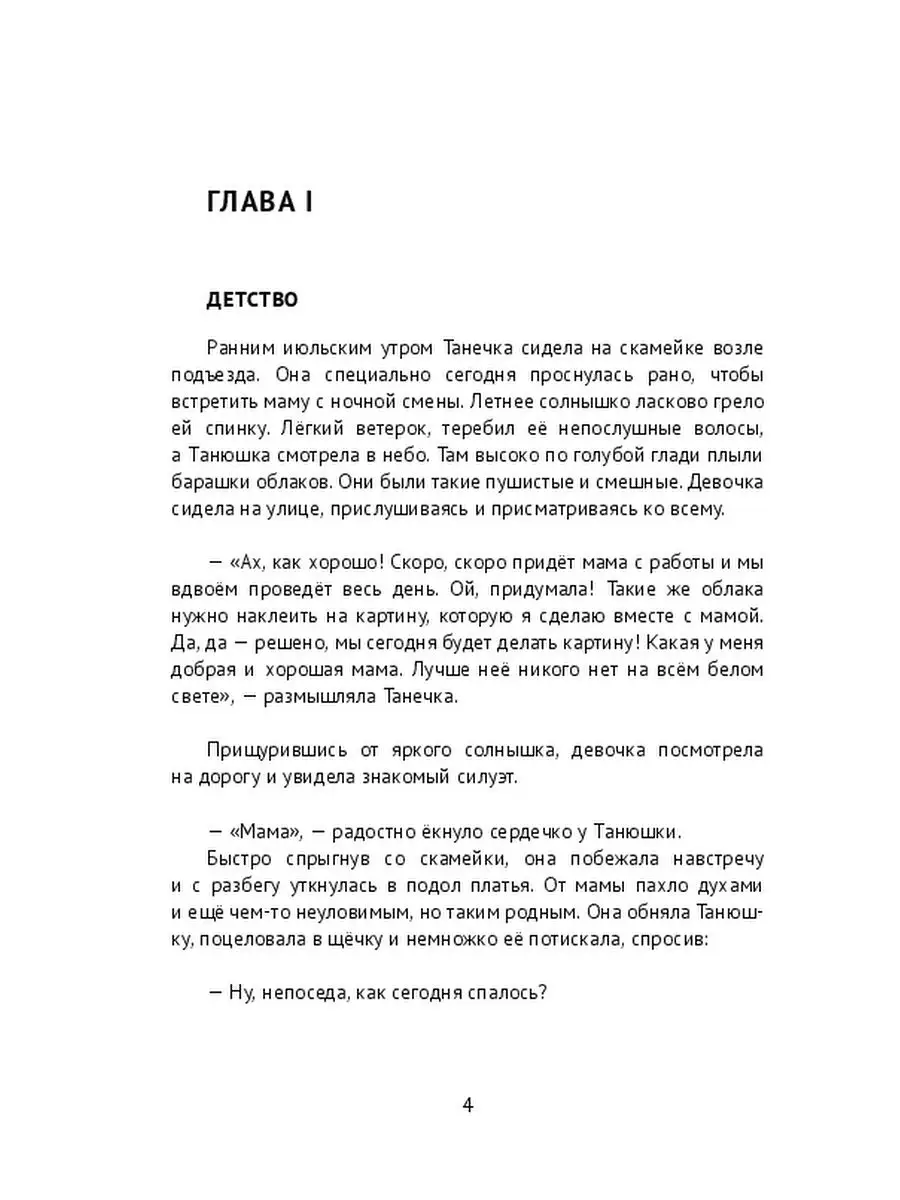 ГЛАВА I

ДЕТСТВО

Ранним июльским утром Танечка сидела на скамейке возле подъезда. Она специально сегодня проснулась рано, чтобы встретить маму с ночной смены. Летнее солнышко ласково грело ей спинку. Лёгкий ветерок, теребил её непослушные волосы, а Танюшка смотрела в небо. Там высоко по голубой глади плыли барашки облаков. Они были такие пушистые и смешные. Девочка сидела на улице, прислушиваясь и присматриваясь ко всему.

— «Ах, как хорошо! Скоро, скоро придёт мама с работы и мы вдвоём проведёт весь день. Ой, придумала! Такие же облака нужно наклеить на картину, которую я сделаю вместе с мамой. Да, да — решено, мы сегодня будет делать картину! Какая у меня добрая и хорошая мама. Лучше неё никого нет на всём белом свете», — размышляла Танечка.

Прищурившись от яркого солнышка, девочка посмотрела на дорогу и увидела знакомый силуэт.

— «Мама», — радостно ёкнуло сердечко у Танюшки.
Быстро спрыгнув со скамейки, она побежала навстречу и с разбегу уткнулась в подол платья. От мамы пахло духами и ещё чем-то неуловимым, но таким родным. Она обняла Танюшку, поцеловала в щёчку и немножко её потискала, спросив:

— Ну, непоседа, как сегодня спалось?

4